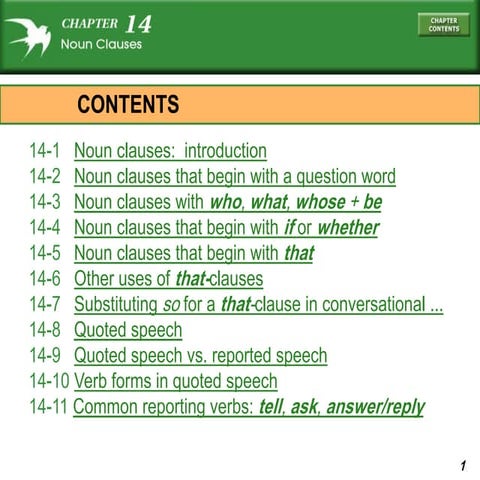 CHAPTER 14
Noun Clauses

CHAPTER CONTENTS

CONTENTS

14-1 Noun clauses: introduction
14-2 Noun clauses that begin with a question word
14-3 Noun clauses with who, what, whose + be
14-4 Noun clauses that begin with if or whether
14-5 Noun clauses that begin with that
14-6 Other uses of that-clauses
14-7 Substituting so for a that-clause in conversational ...
14-8 Quoted speech
14-9 Quoted speech vs. reported speech
14-10 Verb forms in quoted speech
14-11 Common reporting verbs: tell, ask, answer/reply

1